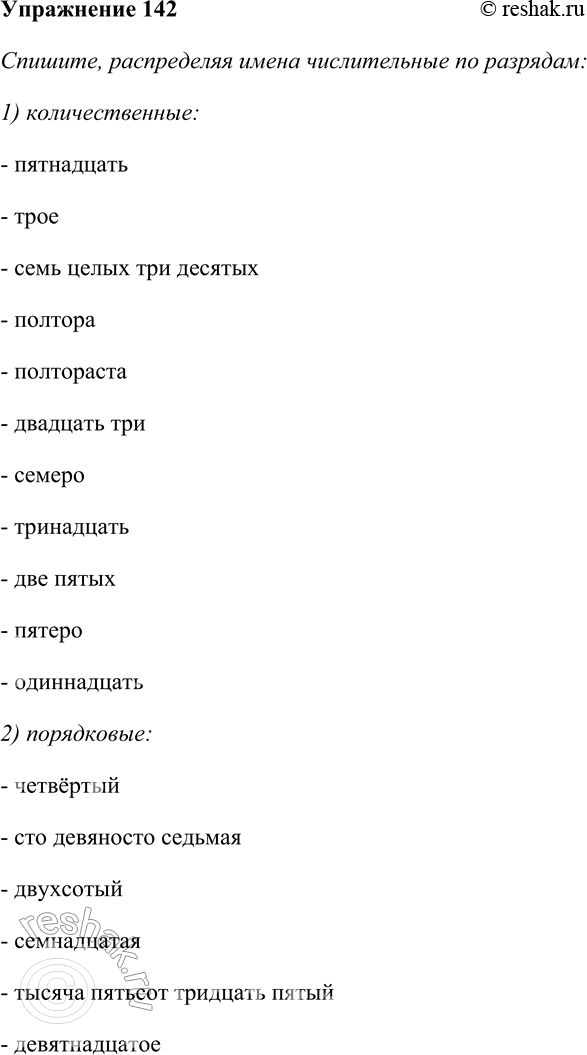 Упражнение 142 © reshak.ru

Спишите, распределяя имена числительные по разрядам:

1) количественные:

- пятнадцать

- трое

- семь целых три десятых

- полтора

- полтораста

- двадцать три

- семеро

- тринадцать

- две пятых

- пятеро

- одиннадцать

2) порядковые:

- четвёртый

- сто девяносто седьмая

- двухсотый

- семнадцатая

- тысяча пятьсот тридцать пятый

- девятнадцатое

reshak.ru